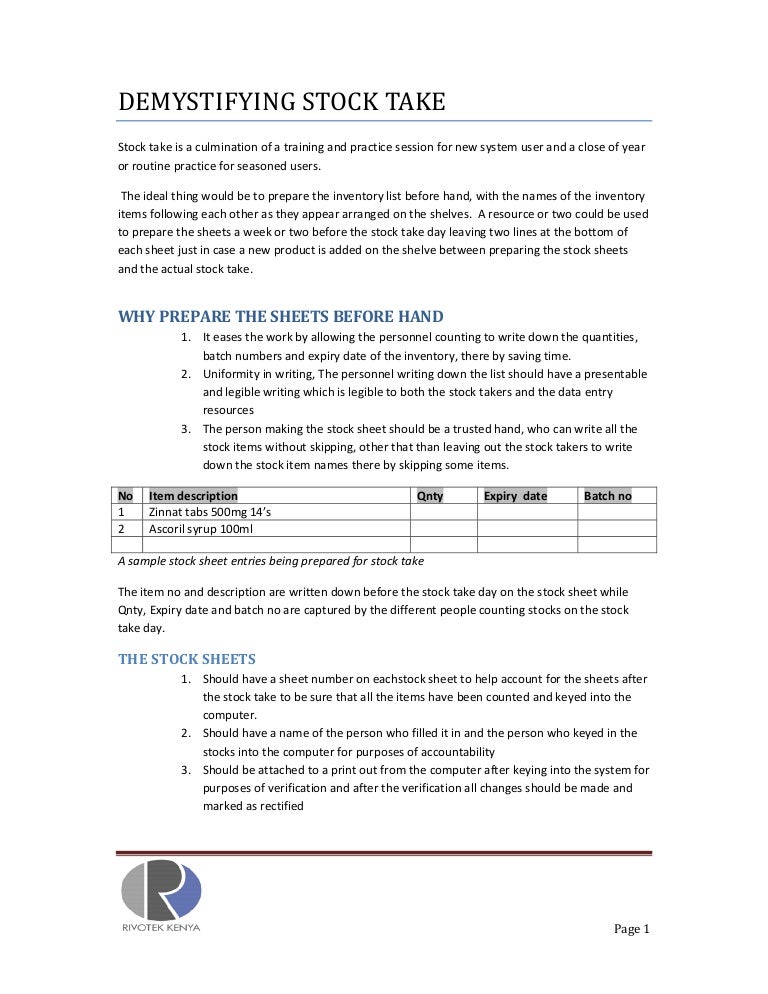 DEMYSTIFYING STOCK TAKE

Stock take is a culmination of a training and practice session for new system user and a close of year or routine practice for seasoned users.

The ideal thing would be to prepare the inventory list before hand, with the names of the inventory items following each other as they appear arranged on the shelves. A resource or two could be used to prepare the sheets a week or two before the stock take day leaving two lines at the bottom of each sheet just in case a new product is added on the shelve between preparing the stock sheets and the actual stock take.

WHY PREPARE THE SHEETS BEFORE HAND

1. It eases the work by allowing the personnel counting to write down the quantities, batch numbers and expiry date of the inventory, there by saving time.
2. Uniformity in writing, The personnel writing down the list should have a presentable and legible writing which is legible to both the stock takers and the data entry resources
3. The person making the stock sheet should be a trusted hand, who can write all the stock items without skipping, other that than leaving out the stock takers to write down the stock item names there by skipping some items.

| No | Item description | Qnty | Expiry date | Batch no |
|---|---|---|---|---|
| 1 | Zinnat tabs 500mg 14's | | | |
| 2 | Ascoril syrup 100ml | | | |
| | | | | |

A sample stock sheet entries being prepared for stock take

The item no and description are written down before the stock take day on the stock sheet while Qnty, Expiry date and batch no are captured by the different people counting stocks on the stock take day.

THE STOCK SHEETS

1. Should have a sheet number on eachstock sheet to help account for the sheets after the stock take to be sure that all the items have been counted and keyed into the computer.
2. Should have a name of the person who filled it in and the person who keyed in the stocks into the computer for purposes of accountability
3. Should be attached to a print out from the computer after keying into the system for purposes of verification and after the verification all changes should be made and marked as rectified

RIVOTEK KENYA

Page 1